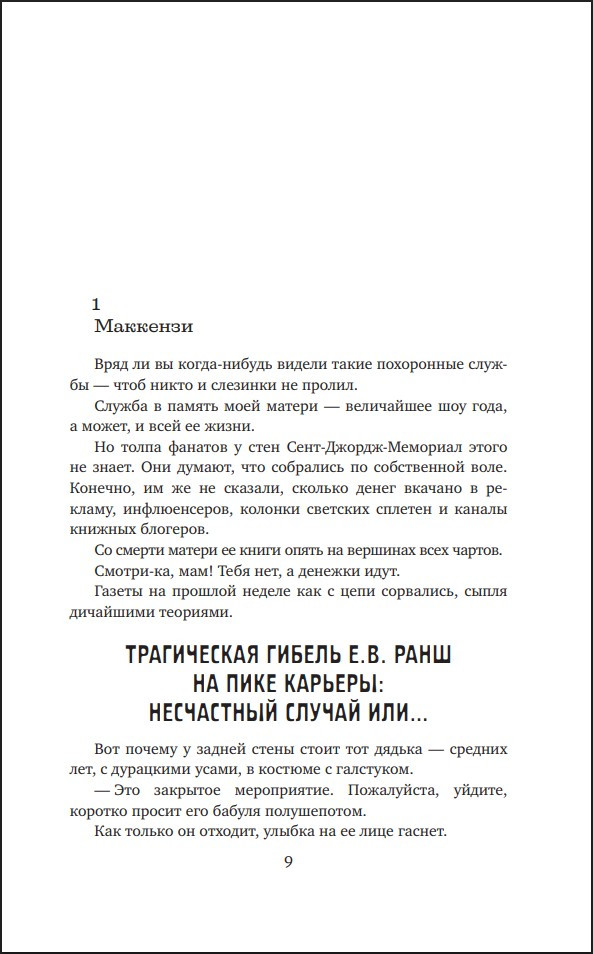 1
Маккензи

Вряд ли вы когда-нибудь видели такие похоронные службы — чтоб никто и слезинки не пролил.

Служба в память моей матери — величайшее шоу года, а может, и всей ее жизни.

Но толпа фанатов у стен Сент-Джордж-Мемориал этого не знает. Они думают, что собрались по собственной воле. Конечно, им же не сказали, сколько денег вкачано в рекламу, инфлюенсеров, колонки светских сплетен и каналы книжных блогеров.

Со смерти матери ее книги опять на вершинах всех чартов.

Смотри-ка, мам! Тебя нет, а денежки идут.

Газеты на прошлой неделе как с цепи сорвались, сыпля дичайшими теориями.

ТРАГИЧЕСКАЯ ГИБЕЛЬ Е.В. РАНШ
НА ПИКЕ КАРЬЕРЫ:
НЕСЧАСТНЫЙ СЛУЧАЙ ИЛИ...

Вот почему у задней стены стоит тот дядька — средних лет, с дурацкими усами, в костюме с галстуком.

— Это закрытое мероприятие. Пожалуйста, уйдите, коротко просит его бабуля полушепотом.

Как только он отходит, улыбка на ее лице гаснет.

9